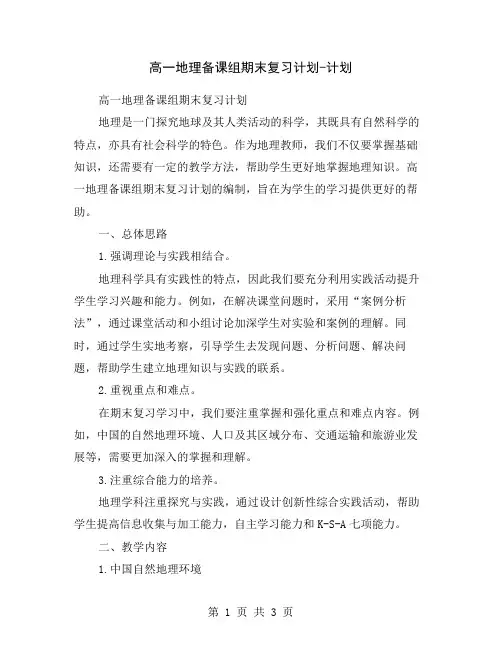 高一地理备课组期末复习计划-计划

高一地理备课组期末复习计划

地理是一门探究地球及其人类活动的科学，其既具有自然科学的特点，亦具有社会科学的特色。作为地理教师，我们不仅要掌握基础知识，还需要有一定的教学方法，帮助学生更好地掌握地理知识。高一地理备课组期末复习计划的编制，旨在为学生的学习提供更好的帮助。

一、总体思路

1.强调理论与实践相结合。

地理科学具有实践性的特点，因此我们要充分利用实践活动提升学生学习兴趣和能力。例如，在解决课堂问题时，采用“案例分析法”，通过课堂活动和小组讨论加深学生对实验和案例的理解。同时，通过学生实地考察，引导学生去发现问题、分析问题、解决问题，帮助学生建立地理知识与实践的联系。

2.重视重点和难点。

在期末复习学习中，我们要注重掌握和强化重点和难点内容。例如，中国的自然地理环境、人口及其区域分布、交通运输和旅游业发展等，需要更加深入的掌握和理解。

3.注重综合能力的培养。

地理学科注重探究与实践，通过设计创新性综合实践活动，帮助学生提高信息收集与加工能力，自主学习能力和K-S-A七项能力。

二、教学内容

1.中国自然地理环境

第 1 页 共 3 页